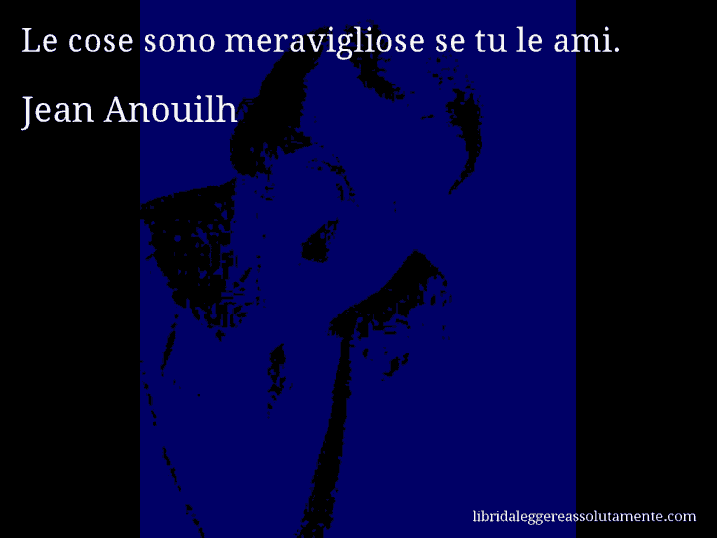 Le cose sono meravigliose se tu le ami.

Jean Anouilh

libridaleggereassolutamente.com